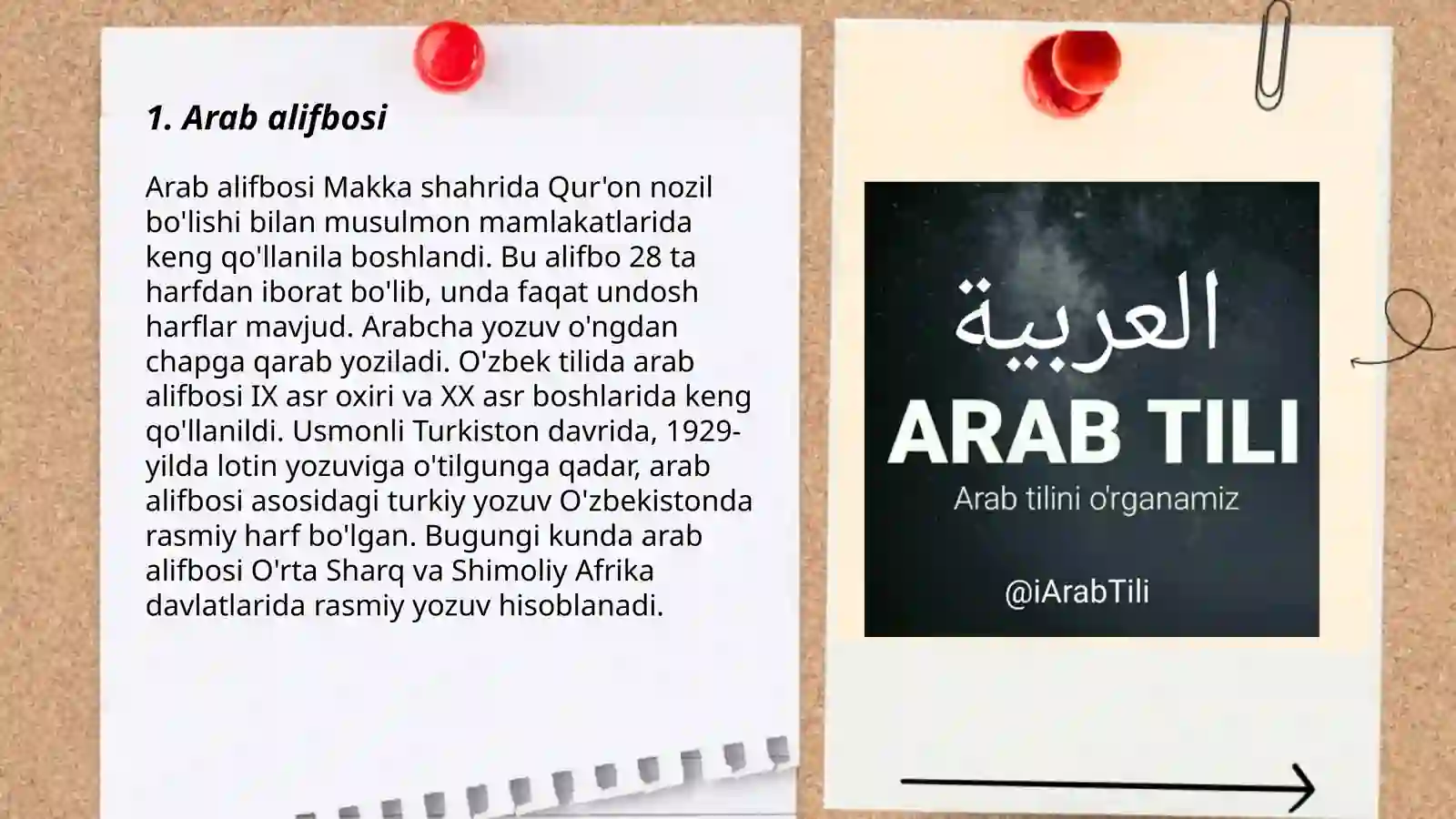 1. Arab alifbosi

Arab alifbosi Makka shahrida Qur'on nozil bo'lishi bilan musulmon mamlakatlarida keng qo'llanila boshlandi. Bu alifbo 28 ta harfdan iborat bo'lib, unda faqat undosh harflar mavjud. Arabcha yozuv o'ngdan chapga qarab yoziladi. O'zbek tilida arab alifbosi IX asr oxiri va XX asr boshlarida keng qo'llanildi. Usmonli Turkiston davrida, 1929-yilda lotin yozuviga o'tilgunga qadar, arab alifbosi asosidagi turkiy yozuv O'zbekistonda rasmiy harf bo'lgan. Bugungi kunda arab alifbosi O'rta Sharq va Shimoliy Afrika davlatlarida rasmiy yozuv hisoblanadi.

العربية
ARAB TILI
Arab tilini o'rganamiz
@iArabTili